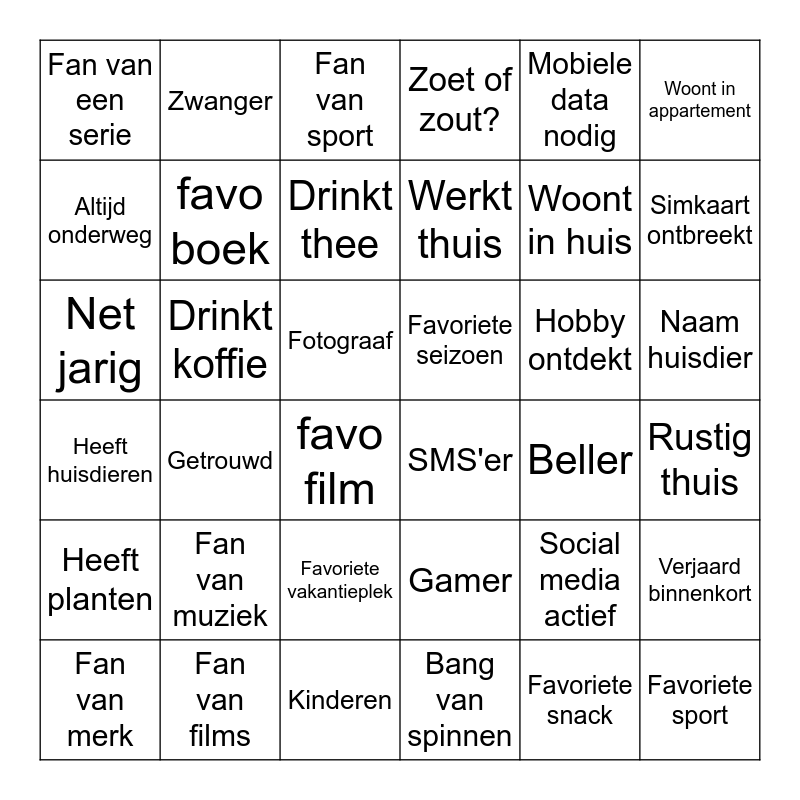 | | | | | | |
|---|---|---|---|---|---|
| Fan van een serie | Zwanger | Fan van sport | Zoet of zout? | Mobiele data nodig | Woont in appartement |
| Altijd onderweg | favo boek | Drinkt thee | Werkt thuis | Woont in huis | Simkaart ontbreekt |
| Net jarig | Drinkt koffie | Fotograaf | Favoriete seizoen | Hobby ontdekt | Naam huisdier |
| Heeft huisdieren | Getrouwd | favo film | SMS'er | Beller | Rustig thuis |
| Heeft planten | Fan van muziek | Favoriete vakantieplek | Gamer | Social media actief | Verjaard binnenkort |
| Fan van merk | Fan van films | Kinderen | Bang van spinnen | Favoriete snack | Favoriete sport |